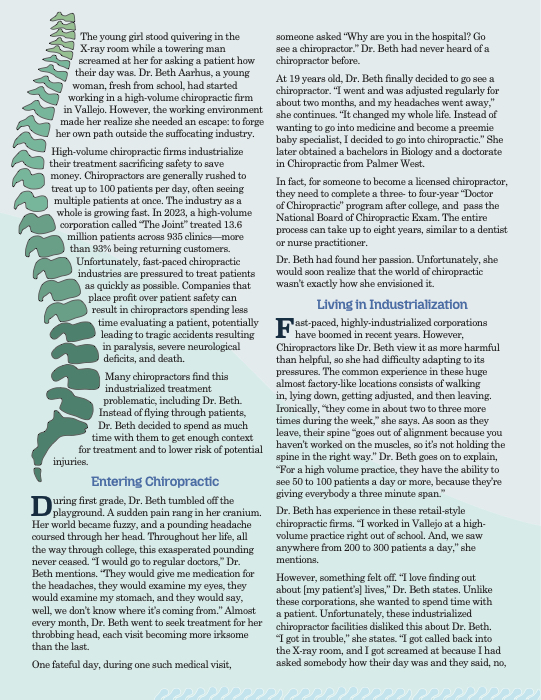 The young girl stood quivering in the X-ray room while a towering man screamed at her for asking a patient how their day was. Dr. Beth Aarhus, a young woman, fresh from school, had started working in a high-volume chiropractic firm in Vallejo. However, the working environment made her realize she needed an escape: to forge her own path outside the suffocating industry.

High-volume chiropractic firms industrialize their treatment sacrificing safety to save money. Chiropractors are generally rushed to treat up to 100 patients per day, often seeing multiple patients at once. The industry as a whole is growing fast. In 2023, a high-volume corporation called "The Joint" treated 13.6 million patients across 935 clinics—more than 93% being returning customers. Unfortunately, fast-paced chiropractic industries are pressured to treat patients as quickly as possible. Companies that place profit over patient safety can result in chiropractors spending less time evaluating a patient, potentially leading to tragic accidents resulting in paralysis, severe neurological deficits, and death.

Many chiropractors find this industrialized treatment problematic, including Dr. Beth. Instead of flying through patients, Dr. Beth decided to spend as much time with them to get enough context for treatment and to lower risk of potential injuries.

Entering Chiropractic

During first grade, Dr. Beth tumbled off the playground. A sudden pain rang in her cranium. Her world became fuzzy, and a pounding headache coursed through her head. Throughout her life, all the way through college, this exasperated pounding never ceased. "I would go to regular doctors," Dr. Beth mentions. "They would give me medication for the headaches, they would examine my eyes, they would examine my stomach, and they would say, well, we don't know where it's coming from." Almost every month, Dr. Beth went to seek treatment for her throbbing head, each visit becoming more irksome than the last.

One fateful day, during one such medical visit, someone asked "Why are you in the hospital? Go see a chiropractor." Dr. Beth had never heard of a chiropractor before.

At 19 years old, Dr. Beth finally decided to go see a chiropractor. "I went and was adjusted regularly for about two months, and my headaches went away," she continues. "It changed my whole life. Instead of wanting to go into medicine and become a preemie baby specialist, I decided to go into chiropractic." She later obtained a bachelors in Biology and a doctorate in Chiropractic from Palmer West.

In fact, for someone to become a licensed chiropractor, they need to complete a three- to four-year "Doctor of Chiropractic" program after college, and pass the National Board of Chiropractic Exam. The entire process can take up to eight years, similar to a dentist or nurse practitioner.

Dr. Beth had found her passion. Unfortunately, she would soon realize that the world of chiropractic wasn't exactly how she envisioned it.

Living in Industrialization

Fast-paced, highly-industrialized corporations have boomed in recent years. However, Chiropractors like Dr. Beth view it as more harmful than helpful, so she had difficulty adapting to its pressures. The common experience in these huge almost factory-like locations consists of walking in, lying down, getting adjusted, and then leaving. Ironically, "they come in about two to three more times during the week," she says. As soon as they leave, their spine "goes out of alignment because you haven't worked on the muscles, so it's not holding the spine in the right way." Dr. Beth goes on to explain, "For a high volume practice, they have the ability to see 50 to 100 patients a day or more, because they're giving everybody a three minute span."

Dr. Beth has experience in these retail-style chiropractic firms. "I worked in Vallejo at a high-volume practice right out of school. And, we saw anywhere from 200 to 300 patients a day," she mentions.

However, something felt off. "I love finding out about [my patient's] lives," Dr. Beth states. Unlike these corporations, she wanted to spend time with a patient. Unfortunately, these industrialized chiropractor facilities disliked this about Dr. Beth. "I got in trouble," she states. "I got called back into the X-ray room, and I got screamed at because I had asked somebody how their day was and they said, no,